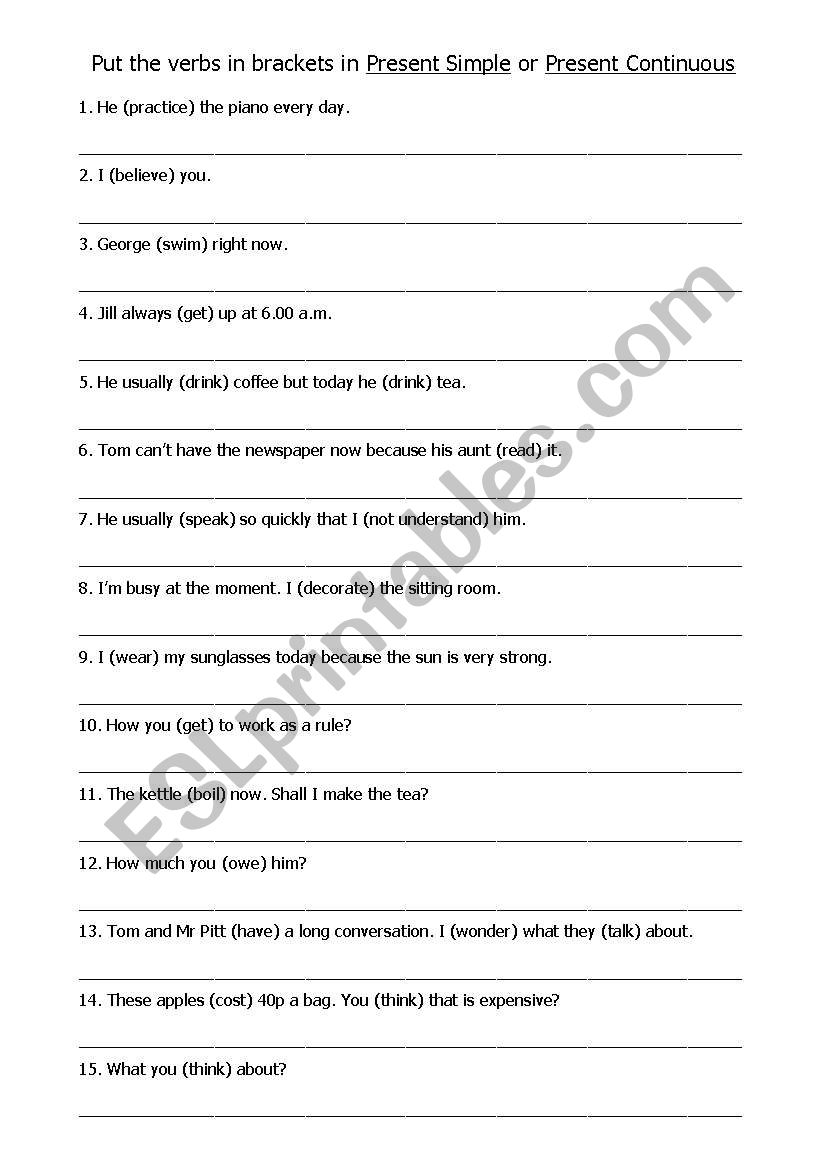 Put the verbs in brackets in Present Simple or Present Continuous

1. He (practice) the piano every day.

2. I (believe) you.

3. George (swim) right now.

4. Jill always (get) up at 6.00 a.m.

5. He usually (drink) coffee but today he (drink) tea.

6. Tom can't have the newspaper now because his aunt (read) it.

7. He usually (speak) so quickly that I (not understand) him.

8. I'm busy at the moment. I (decorate) the sitting room.

9. I (wear) my sunglasses today because the sun is very strong.

10. How you (get) to work as a rule?

11. The kettle (boil) now. Shall I make the tea?

12. How much you (owe) him?

13. Tom and Mr Pitt (have) a long conversation. I (wonder) what they (talk) about.

14. These apples (cost) 40p a bag. You (think) that is expensive?

15. What you (think) about?

ESLprintables.com